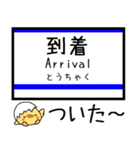 到着
Arrival
とうちゃく

ついた～